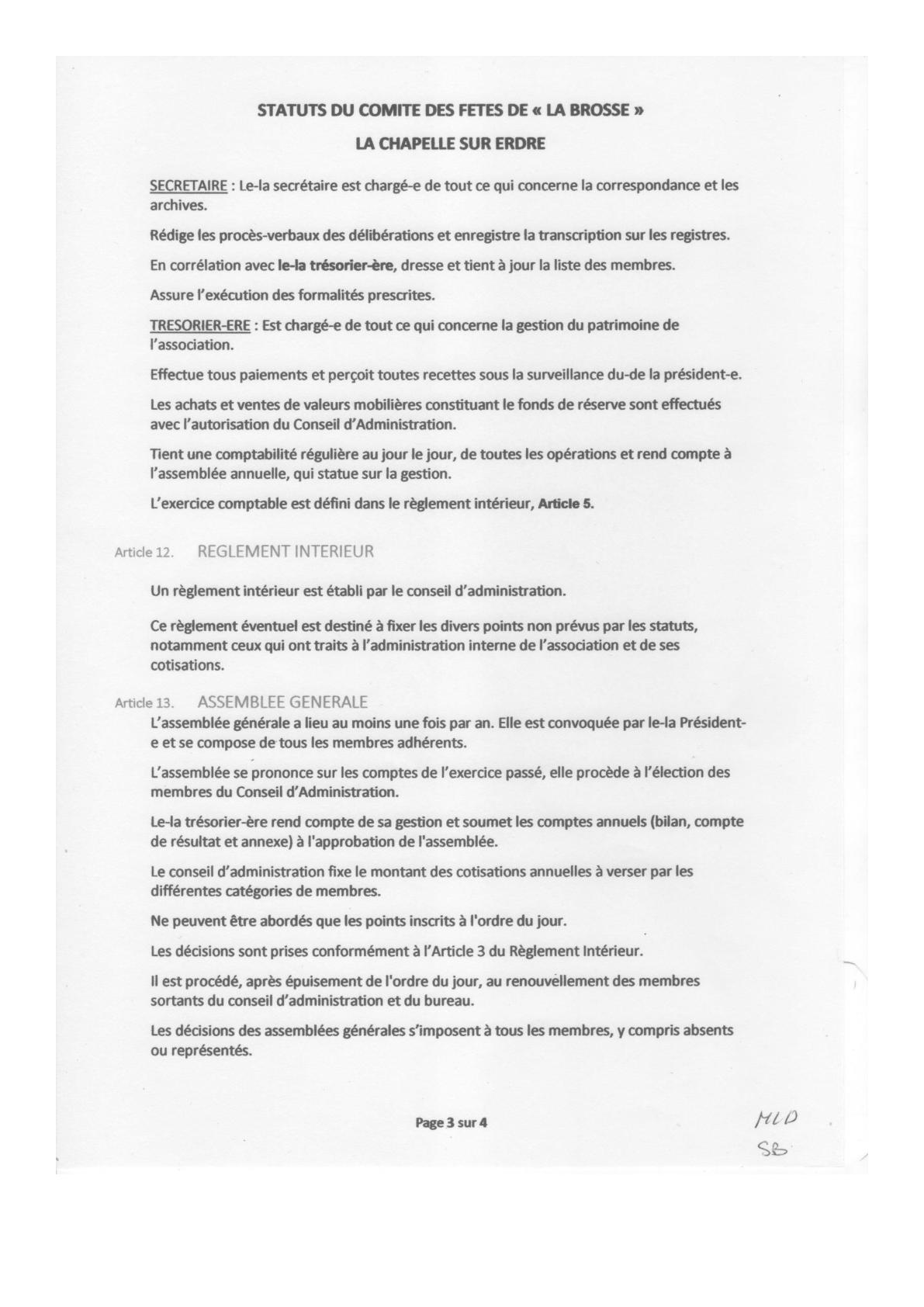 STATUTS DU COMITE DES FETES DE « LA BROSSE »

LA CHAPELLE SUR ERDRE

SECRETAIRE : Le-la secrétaire est chargé-e de tout ce qui concerne la correspondance et les archives.

Rédige les procès-verbaux des délibérations et enregistre la transcription sur les registres.

En corrélation avec le-la trésorier-ère, dresse et tient à jour la liste des membres.

Assure l'exécution des formalités prescrites.

TRESORIER-ERE : Est chargé-e de tout ce qui concerne la gestion du patrimoine de l'association.

Effectue tous paiements et perçoit toutes recettes sous la surveillance du-de la président-e.

Les achats et ventes de valeurs mobilières constituant le fonds de réserve sont effectués avec l'autorisation du Conseil d'Administration.

Tient une comptabilité régulière au jour le jour, de toutes les opérations et rend compte à l'assemblée annuelle, qui statue sur la gestion.

L'exercice comptable est défini dans le règlement intérieur, Article 5.

Article 12. REGLEMENT INTERIEUR

Un règlement intérieur est établi par le conseil d'administration.

Ce règlement éventuel est destiné à fixer les divers points non prévus par les statuts, notamment ceux qui ont traits à l'administration interne de l'association et de ses cotisations.

Article 13. ASSEMBLEE GENERALE

L'assemblée générale a lieu au moins une fois par an. Elle est convoquée par le-la Président-e et se compose de tous les membres adhérents.

L'assemblée se prononce sur les comptes de l'exercice passé, elle procède à l'élection des membres du Conseil d'Administration.

Le-la trésorier-ère rend compte de sa gestion et soumet les comptes annuels (bilan, compte de résultat et annexe) à l'approbation de l'assemblée.

Le conseil d'administration fixe le montant des cotisations annuelles à verser par les différentes catégories de membres.

Ne peuvent être abordés que les points inscrits à l'ordre du jour.

Les décisions sont prises conformément à l'Article 3 du Règlement Intérieur.

Il est procédé, après épuisement de l'ordre du jour, au renouvellement des membres sortants du conseil d'administration et du bureau.

Les décisions des assemblées générales s'imposent à tous les membres, y compris absents ou représentés.

Page 3 sur 4

MLD
SB